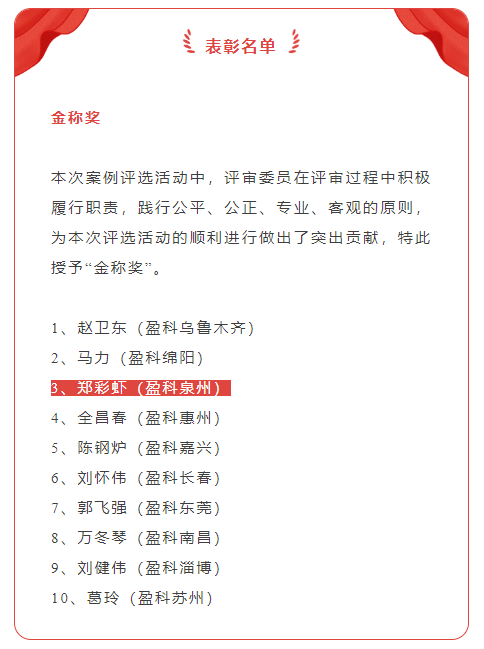 表彰名单

金称奖

本次案例评选活动中，评审委员在评审过程中积极履行职责，践行公平、公正、专业、客观的原则，为本次评选活动的顺利进行做出了突出贡献，特此授予“金称奖”。

1、赵卫东（盈科乌鲁木齐）
2、马力（盈科绵阳）
3、郑彩虾（盈科泉州）
4、全昌春（盈科惠州）
5、陈钢炉（盈科嘉兴）
6、刘怀伟（盈科长春）
7、郭飞强（盈科东莞）
8、万冬琴（盈科南昌）
9、刘健伟（盈科淄博）
10、葛玲（盈科苏州）